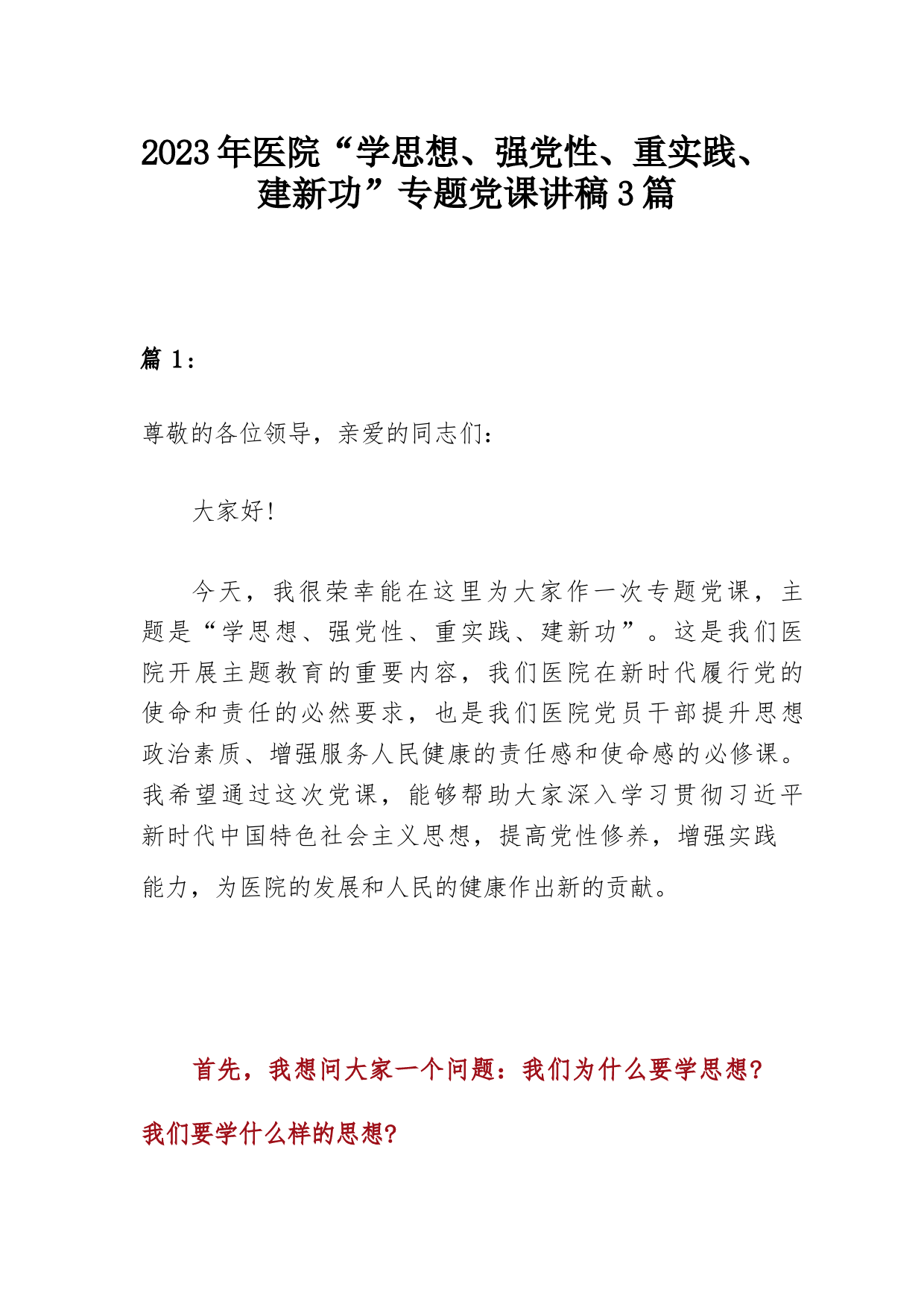 2023年医院“学思想、强党性、重实践、建新功”专题党课讲稿3篇

篇1：

尊敬的各位领导，亲爱的同志们：

大家好！

今天，我很荣幸能在这里为大家作一次专题党课，主题是“学思想、强党性、重实践、建新功”。这是我们医院开展主题教育的重要内容，我们医院在新时代履行党的使命和责任的必然要求，也是我们医院党员干部提升思想政治素质、增强服务人民健康的责任感和使命感的必修课。我希望通过这次党课，能够帮助大家深入学习贯彻习近平新时代中国特色社会主义思想，提高党性修养，增强实践能力，为医院的发展和人民的健康作出新的贡献。

首先，我想问大家一个问题：我们为什么要学思想？我们要学什么样的思想？